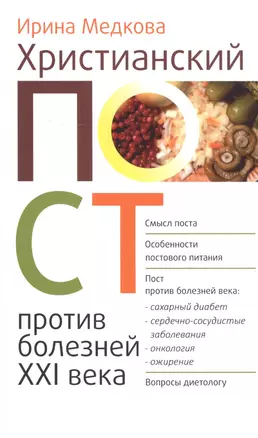 Ирина Медкова
Христианский

ПОСТ

против болезней XXI века

Смысл поста

Особенности постового питания

Пост
против болезней века:
- сахарный диабет
- сердечно-сосудистые заболевания
- онкология
- ожирение

Вопросы диетологу